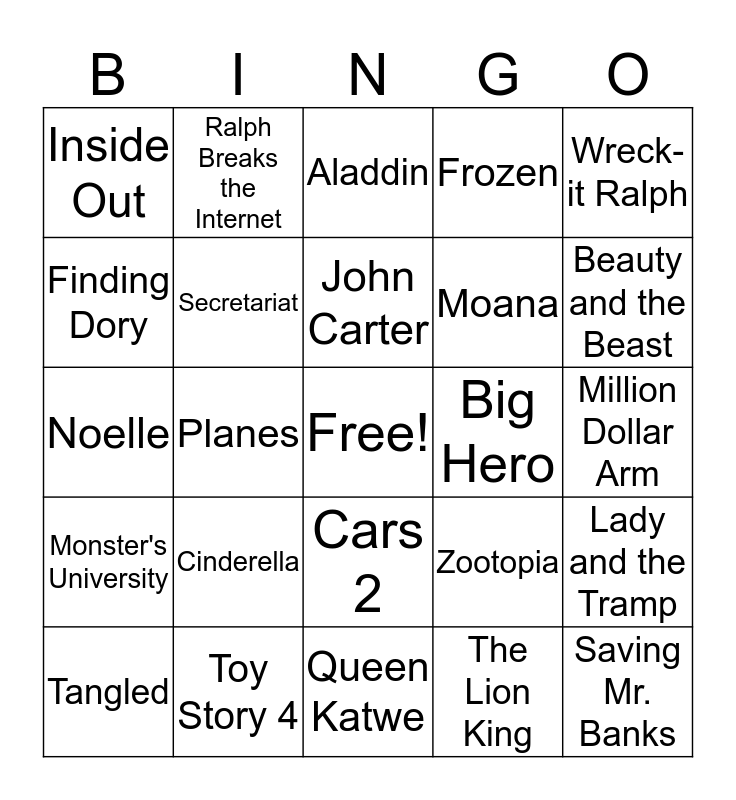 | B | I | N | G | O |
|---|---|---|---|---|
| Inside Out | Ralph Breaks the Internet | Aladdin | Frozen | Wreck-it Ralph |
| Finding Dory | Secretariat | John Carter | Moana | Beauty and the Beast |
| Noelle | Planes | Free! | Big Hero | Million Dollar Arm |
| Monster's University | Cinderella | Cars 2 | Zootopia | Lady and the Tramp |
| Tangled | Toy Story 4 | Queen Katwe | The Lion King | Saving Mr. Banks |